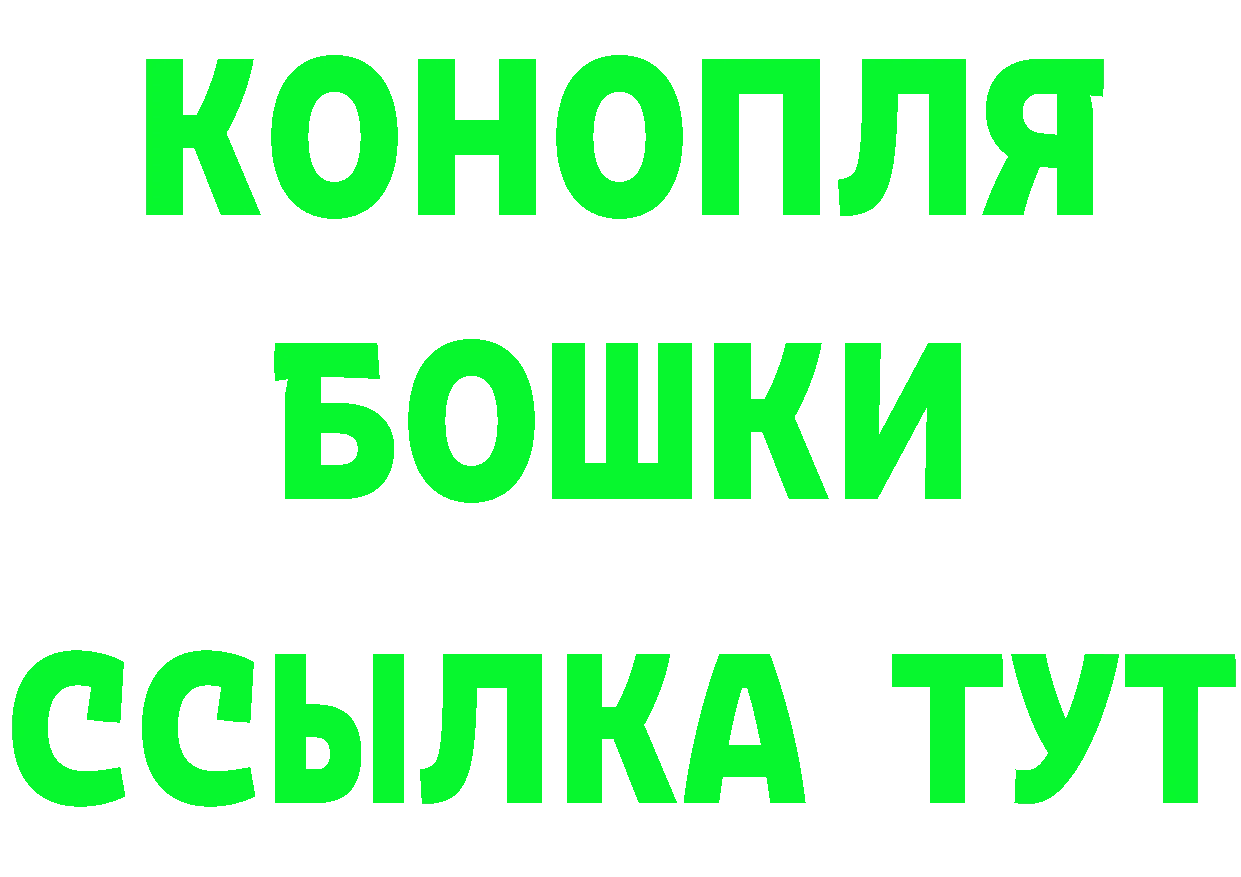 КОНОПЛЯ

БОШКИ

ССЫЛКА ТУТ